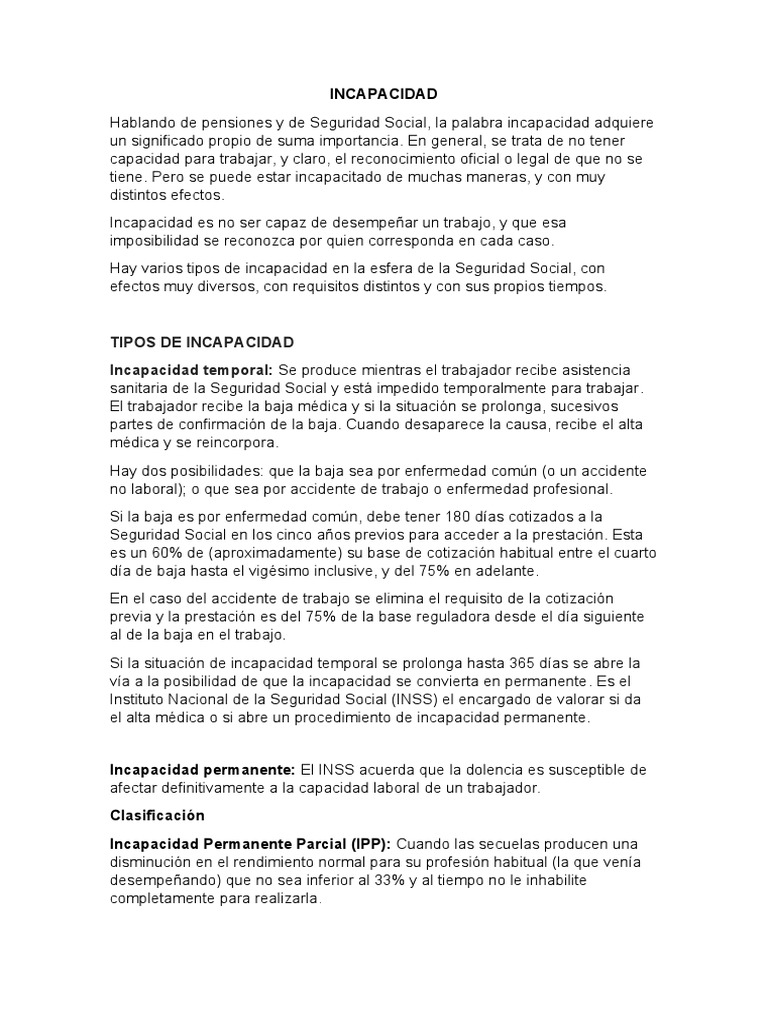 INCAPACIDAD

Hablando de pensiones y de Seguridad Social, la palabra incapacidad adquiere un significado propio de suma importancia. En general, se trata de no tener capacidad para trabajar, y claro, el reconocimiento oficial o legal de que no se tiene. Pero se puede estar incapacitado de muchas maneras, y con muy distintos efectos.

Incapacidad es no ser capaz de desempeñar un trabajo, y que esa imposibilidad se reconozca por quien corresponda en cada caso.

Hay varios tipos de incapacidad en la esfera de la Seguridad Social, con efectos muy diversos, con requisitos distintos y con sus propios tiempos.

TIPOS DE INCAPACIDAD

Incapacidad temporal: Se produce mientras el trabajador recibe asistencia sanitaria de la Seguridad Social y está impedido temporalmente para trabajar. El trabajador recibe la baja médica y si la situación se prolonga, sucesivos partes de confirmación de la baja. Cuando desaparece la causa, recibe el alta médica y se reincorpora.

Hay dos posibilidades: que la baja sea por enfermedad común (o un accidente no laboral); o que sea por accidente de trabajo o enfermedad profesional.

Si la baja es por enfermedad común, debe tener 180 días cotizados a la Seguridad Social en los cinco años previos para acceder a la prestación. Esta es un 60% de (aproximadamente) su base de cotización habitual entre el cuarto día de baja hasta el vigésimo inclusive, y del 75% en adelante.

En el caso del accidente de trabajo se elimina el requisito de la cotización previa y la prestación es del 75% de la base reguladora desde el día siguiente al de la baja en el trabajo.

Si la situación de incapacidad temporal se prolonga hasta 365 días se abre la vía a la posibilidad de que la incapacidad se convierta en permanente. Es el Instituto Nacional de la Seguridad Social (INSS) el encargado de valorar si da el alta médica o si abre un procedimiento de incapacidad permanente.

Incapacidad permanente: El INSS acuerda que la dolencia es susceptible de afectar definitivamente a la capacidad laboral de un trabajador.

Clasificación

Incapacidad Permanente Parcial (IPP): Cuando las secuelas producen una disminución en el rendimiento normal para su profesión habitual (la que venía desempeñando) que no sea inferior al 33% y al tiempo no le inhabilite completamente para realizarla.